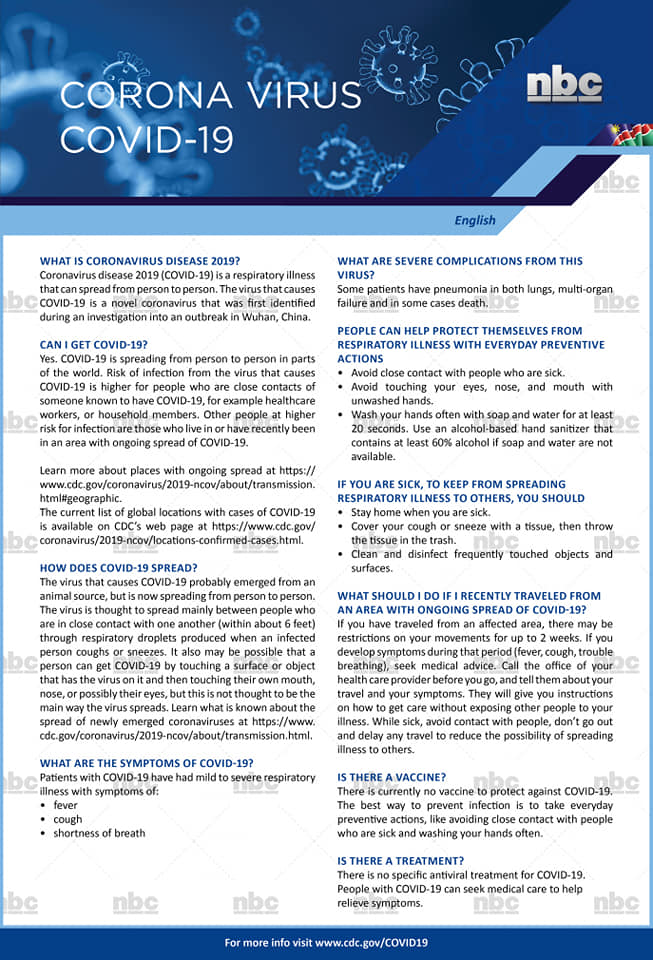 CORONA VIRUS
COVID-19

nbc

English

WHAT IS CORONAVIRUS DISEASE 2019?
Coronavirus disease 2019 (COVID-19) is a respiratory illness that can spread from person to person. The virus that causes COVID-19 is a novel coronavirus that was first identified during an investigation into an outbreak in Wuhan, China.

CAN I GET COVID-19?
Yes. COVID-19 is spreading from person to person in parts of the world. Risk of infection from the virus that causes COVID-19 is higher for people who are close contacts of someone known to have COVID-19, for example healthcare workers, or household members. Other people at higher risk for infection are those who live in or have recently been in an area with ongoing spread of COVID-19.

Learn more about places with ongoing spread at https://www.cdc.gov/coronavirus/2019-ncov/about/transmission.html#geographic.
The current list of global locations with cases of COVID-19 is available on CDC's web page at https://www.cdc.gov/coronavirus/2019-ncov/locations-confirmed-cases.html.

HOW DOES COVID-19 SPREAD?
The virus that causes COVID-19 probably emerged from an animal source, but is now spreading from person to person. The virus is thought to spread mainly between people who are in close contact with one another (within about 6 feet) through respiratory droplets produced when an infected person coughs or sneezes. It also may be possible that a person can get COVID-19 by touching a surface or object that has the virus on it and then touching their own mouth, nose, or possibly their eyes, but this is not thought to be the main way the virus spreads. Learn what is known about the spread of newly emerged coronaviruses at https://www.cdc.gov/coronavirus/2019-ncov/about/transmission.html.

WHAT ARE THE SYMPTOMS OF COVID-19?
Patients with COVID-19 have had mild to severe respiratory illness with symptoms of:
• fever
• cough
• shortness of breath

WHAT ARE SEVERE COMPLICATIONS FROM THIS VIRUS?
Some patients have pneumonia in both lungs, multi-organ failure and in some cases death.

PEOPLE CAN HELP PROTECT THEMSELVES FROM RESPIRATORY ILLNESS WITH EVERYDAY PREVENTIVE ACTIONS
• Avoid close contact with people who are sick.
• Avoid touching your eyes, nose, and mouth with unwashed hands.
• Wash your hands often with soap and water for at least 20 seconds. Use an alcohol-based hand sanitizer that contains at least 60% alcohol if soap and water are not available.

IF YOU ARE SICK, TO KEEP FROM SPREADING RESPIRATORY ILLNESS TO OTHERS, YOU SHOULD
• Stay home when you are sick.
• Cover your cough or sneeze with a tissue, then throw the tissue in the trash.
• Clean and disinfect frequently touched objects and surfaces.

WHAT SHOULD I DO IF I RECENTLY TRAVELED FROM AN AREA WITH ONGOING SPREAD OF COVID-19?
If you have traveled from an affected area, there may be restrictions on your movements for up to 2 weeks. If you develop symptoms during that period (fever, cough, trouble breathing), seek medical advice. Call the office of your health care provider before you go, and tell them about your travel and your symptoms. They will give you instructions on how to get care without exposing other people to your illness. While sick, avoid contact with people, don't go out and delay any travel to reduce the possibility of spreading illness to others.

IS THERE A VACCINE?
There is currently no vaccine to protect against COVID-19. The best way to prevent infection is to take everyday preventive actions, like avoiding close contact with people who are sick and washing your hands often.

IS THERE A TREATMENT?
There is no specific antiviral treatment for COVID-19. People with COVID-19 can seek medical care to help relieve symptoms.

For more info visit www.cdc.gov/COVID19